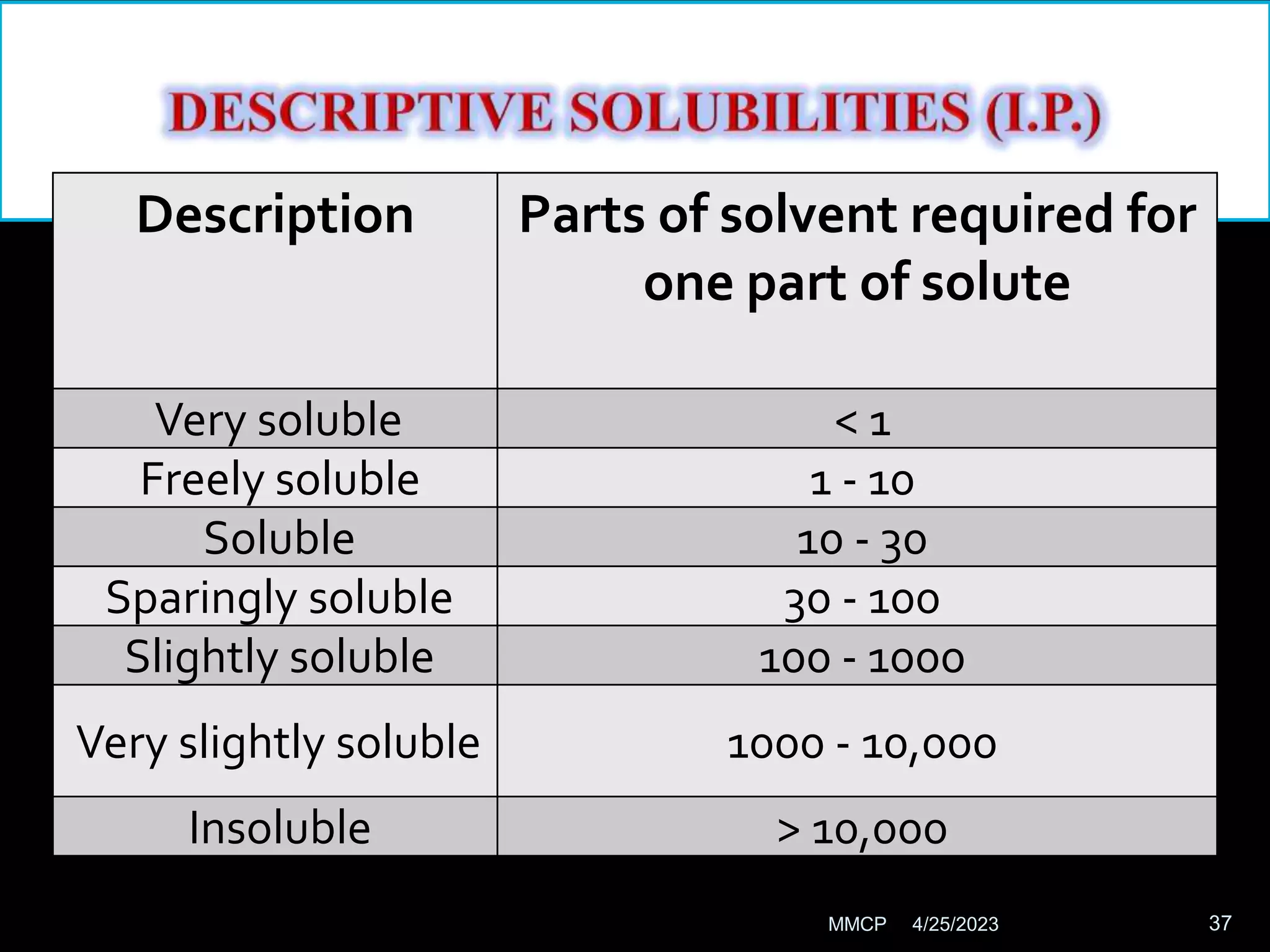 DESCRIPTIVE SOLUBILITIES (I.P.)

| Description | Parts of solvent required for one part of solute |
|---|---|
| Very soluble | < 1 |
| Freely soluble | 1 - 10 |
| Soluble | 10 - 30 |
| Sparingly soluble | 30 - 100 |
| Slightly soluble | 100 - 1000 |
| Very slightly soluble | 1000 - 10,000 |
| Insoluble | > 10,000 |

MMCP 4/25/2023 37